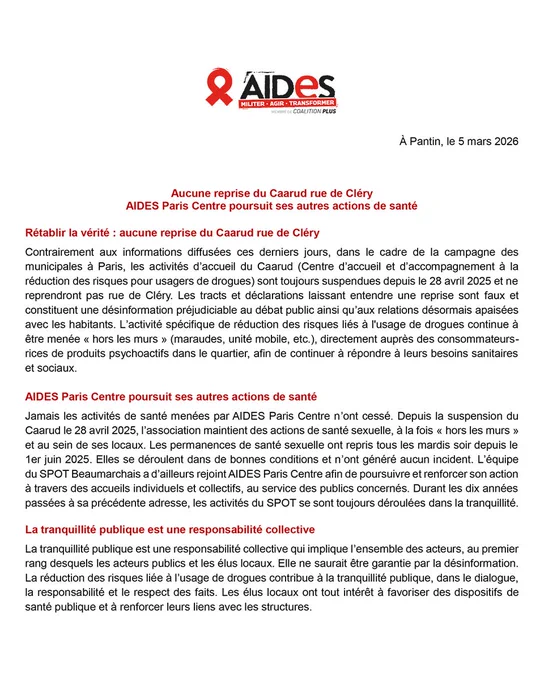 AIDES
MILITER · AGIR · TRANSFORMER
MEMBRE DE COALITION PLUS

À Pantin, le 5 mars 2026

Aucune reprise du Caarud rue de Cléry
AIDES Paris Centre poursuit ses autres actions de santé

Rétablir la vérité : aucune reprise du Caarud rue de Cléry

Contrairement aux informations diffusées ces derniers jours, dans le cadre de la campagne des municipales à Paris, les activités d'accueil du Caarud (Centre d'accueil et d'accompagnement à la réduction des risques pour usagers de drogues) sont toujours suspendues depuis le 28 avril 2025 et ne reprendront pas rue de Cléry. Les tracts et déclarations laissant entendre une reprise sont faux et constituent une désinformation préjudiciable au débat public ainsi qu'aux relations désormais apaisées avec les habitants. L'activité spécifique de réduction des risques liés à l'usage de drogues continue à être menée « hors les murs » (maraudes, unité mobile, etc.), directement auprès des consommateurs-rices de produits psychoactifs dans le quartier, afin de continuer à répondre à leurs besoins sanitaires et sociaux.

AIDES Paris Centre poursuit ses autres actions de santé

Jamais les activités de santé menées par AIDES Paris Centre n'ont cessé. Depuis la suspension du Caarud le 28 avril 2025, l'association maintient des actions de santé sexuelle, à la fois « hors les murs » et au sein de ses locaux. Les permanences de santé sexuelle ont repris tous les mardis soir depuis le 1er juin 2025. Elles se déroulent dans de bonnes conditions et n'ont généré aucun incident. L'équipe du SPOT Beaumarchais a d'ailleurs rejoint AIDES Paris Centre afin de poursuivre et renforcer son action à travers des accueils individuels et collectifs, au service des publics concernés. Durant les dix années passées à sa précédente adresse, les activités du SPOT se sont toujours déroulées dans la tranquillité.

La tranquillité publique est une responsabilité collective

La tranquillité publique est une responsabilité collective qui implique l'ensemble des acteurs, au premier rang desquels les acteurs publics et les élus locaux. Elle ne saurait être garantie par la désinformation. La réduction des risques liée à l'usage de drogues contribue à la tranquillité publique, dans le dialogue, la responsabilité et le respect des faits. Les élus locaux ont tout intérêt à favoriser des dispositifs de santé publique et à renforcer leurs liens avec les structures.